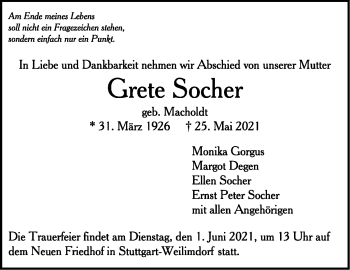 Am Ende meines Lebens
soll nicht ein Fragezeichen stehen,
sondern einfach nur ein Punkt.

In Liebe und Dankbarkeit nehmen wir Abschied von unserer Mutter

Grete Socher

geb. Macholdt

* 31. März 1926 † 25. Mai 2021

Monika Gorgus
Margot Degen
Ellen Socher
Ernst Peter Socher
mit allen Angehörigen

Die Trauerfeier findet am Dienstag, den 1. Juni 2021, um 13 Uhr auf dem Neuen Friedhof in Stuttgart-Weilimdorf statt.